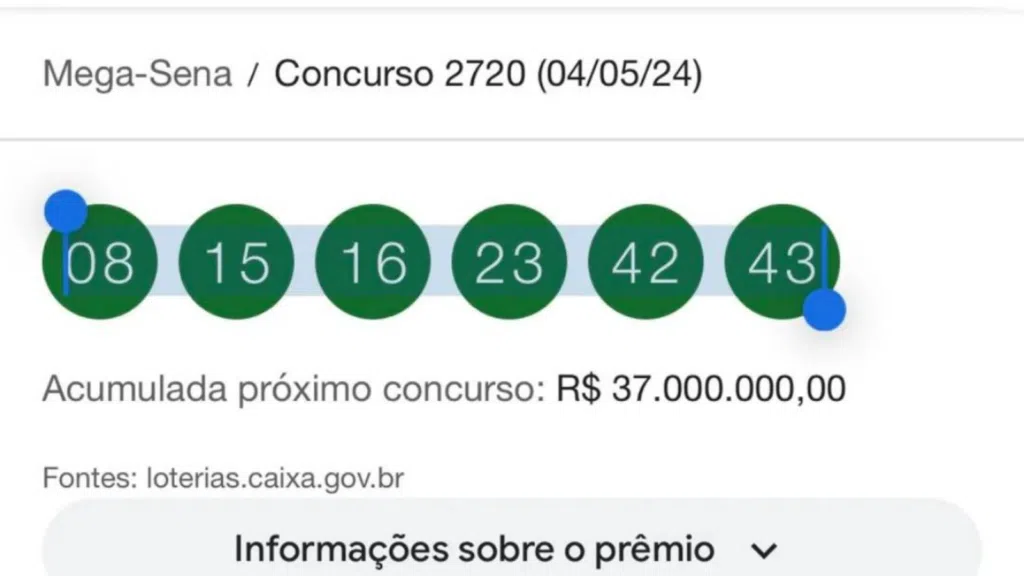 Mega-Sena / Concurso 2720 (04/05/24)

08 15 16 23 42 43

Acumulada próximo concurso: R$ 37.000.000,00

Fontes: loterias.caixa.gov.br

Informações sobre o prêmio